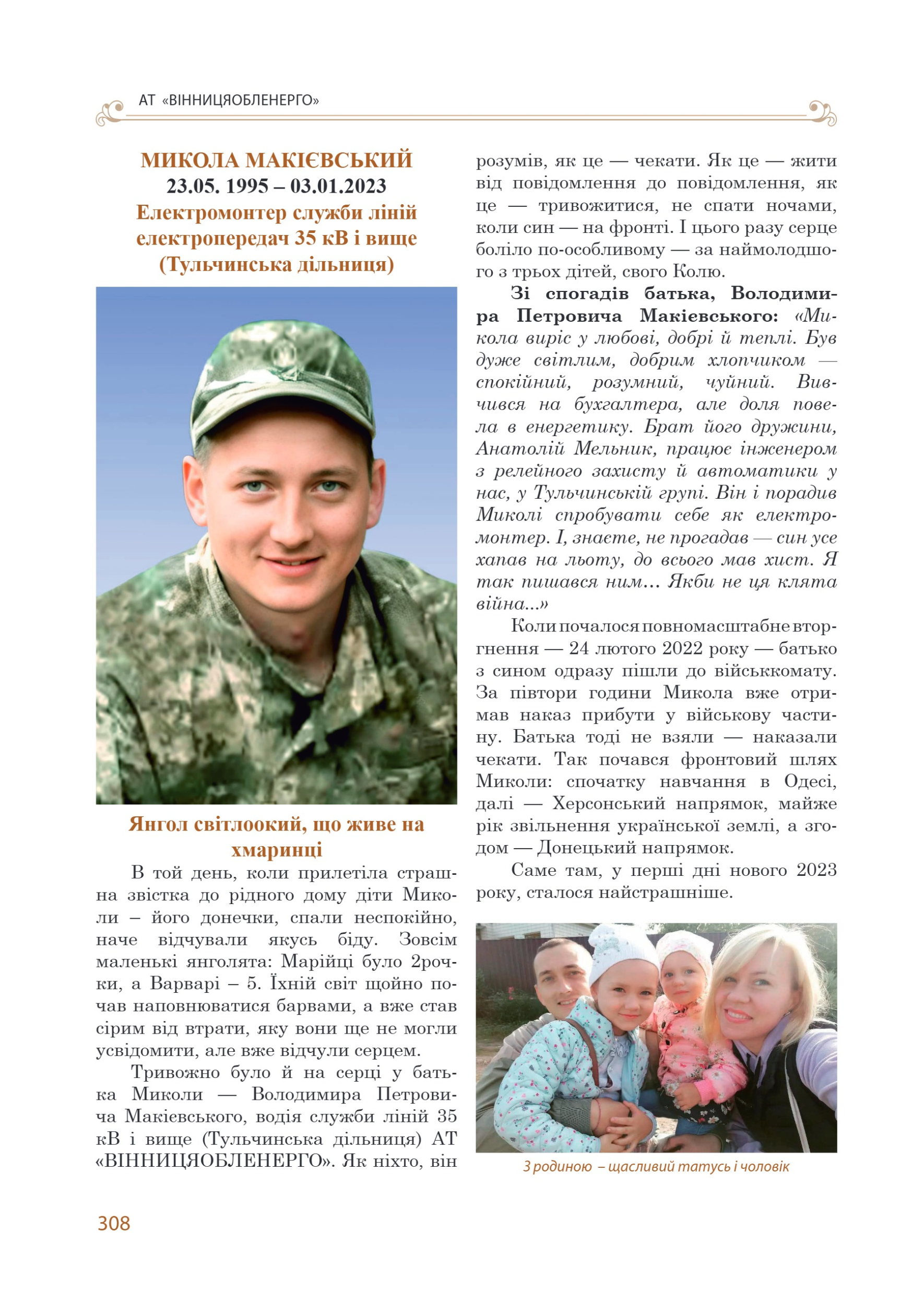 АТ «ВІННИЦЯОБЛЕНЕРГО»

МИКОЛА МАКІЄВСЬКИЙ
23.05. 1995 – 03.01.2023
Електромонтер служби ліній електропередач 35 кВ і вище (Тульчинська дільниця)

Янгол світлоокий, що живе на хмаринці

В той день, коли прилетіла страшна звістка до рідного дому діти Миколи – його донечки, спали неспокійно, наче відчували якусь біду. Зовсім маленькі янголята: Марійці було 2рочки, а Варварі – 5. Їхній світ щойно почав наповнюватися барвами, а вже став сірим від втрати, яку вони ще не могли усвідомити, але вже відчули серцем.

Тривожно було й на серці у батька Миколи — Володимира Петровича Макієвського, водія служби ліній 35 кВ і вище (Тульчинська дільниця) АТ «ВІННИЦЯОБЛЕНЕРГО». Як ніхто, він розумів, як це — чекати. Як це — жити від повідомлення до повідомлення, як це — тривожитися, не спати ночами, коли син — на фронті. І цього разу серце боліло по-особливому — за наймолодшого з трьох дітей, свого Колю.

Зі спогадів батька, Володимира Петровича Макієвського: «Микола виріс у любові, добрі й теплі. Був дуже світлим, добрим хлопчиком — спокійний, розумний, чуйний. Вивчився на бухгалтера, але доля повела в енергетику. Брат його дружини, Анатолій Мельник, працює інженером з релейного захисту й автоматики у нас, у Тульчинській групі. Він і порадив Миколі спробувати себе як електромонтер. І, знаєте, не прогадав — син усе хапав на льоту, до всього мав хист. Я так пишався ним… Якби не ця клята війна...»

Коли почалося повномасштабне вторгнення — 24 лютого 2022 року — батько з сином одразу пішли до військкомату. За півтори години Микола вже отримав наказ прибути у військову частину. Батька тоді не взяли — наказали чекати. Так почався фронтовий шлях Миколи: спочатку навчання в Одесі, далі — Херсонський напрямок, майже рік звільнення української землі, а згодом — Донецький напрямок.

Саме там, у перші дні нового 2023 року, сталося найстрашніше.

З родиною – щасливий татусь і чоловік

308